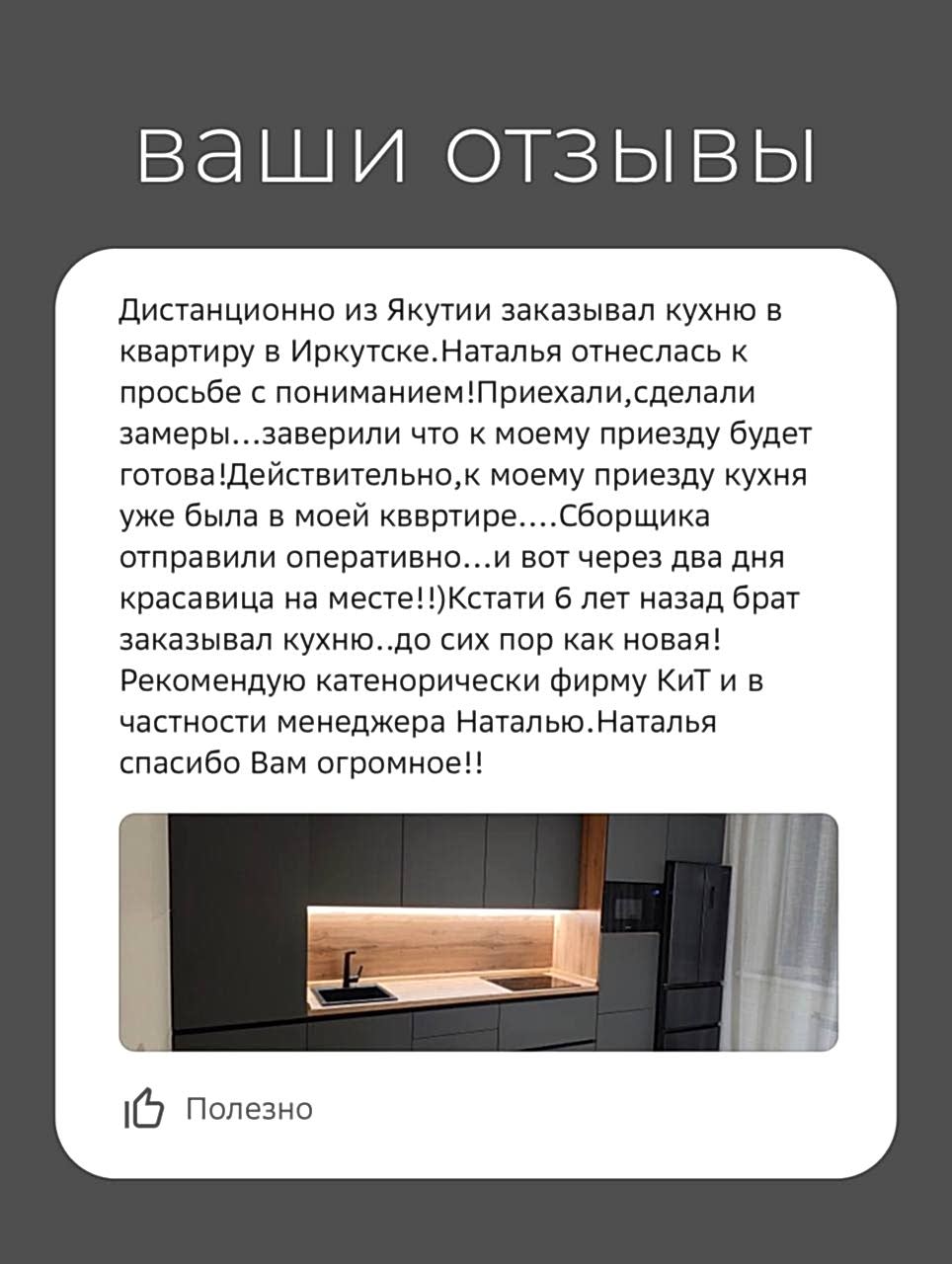 ваши отзывы

Дистанционно из Якутии заказывал кухню в квартиру в Иркутске.Наталья отнеслась к просьбе с пониманием!Приехали,сделали замеры...заверили что к моему приезду будет готова!Действительно,к моему приезду кухня уже была в моей кввртире....Сборщика отправили оперативно...и вот через два дня красавица на месте!!)Кстати 6 лет назад брат заказывал кухню..до сих пор как новая! Рекомендую катенорически фирму КиТ и в частности менеджера Наталью.Наталья спасибо Вам огромное!!

Полезно